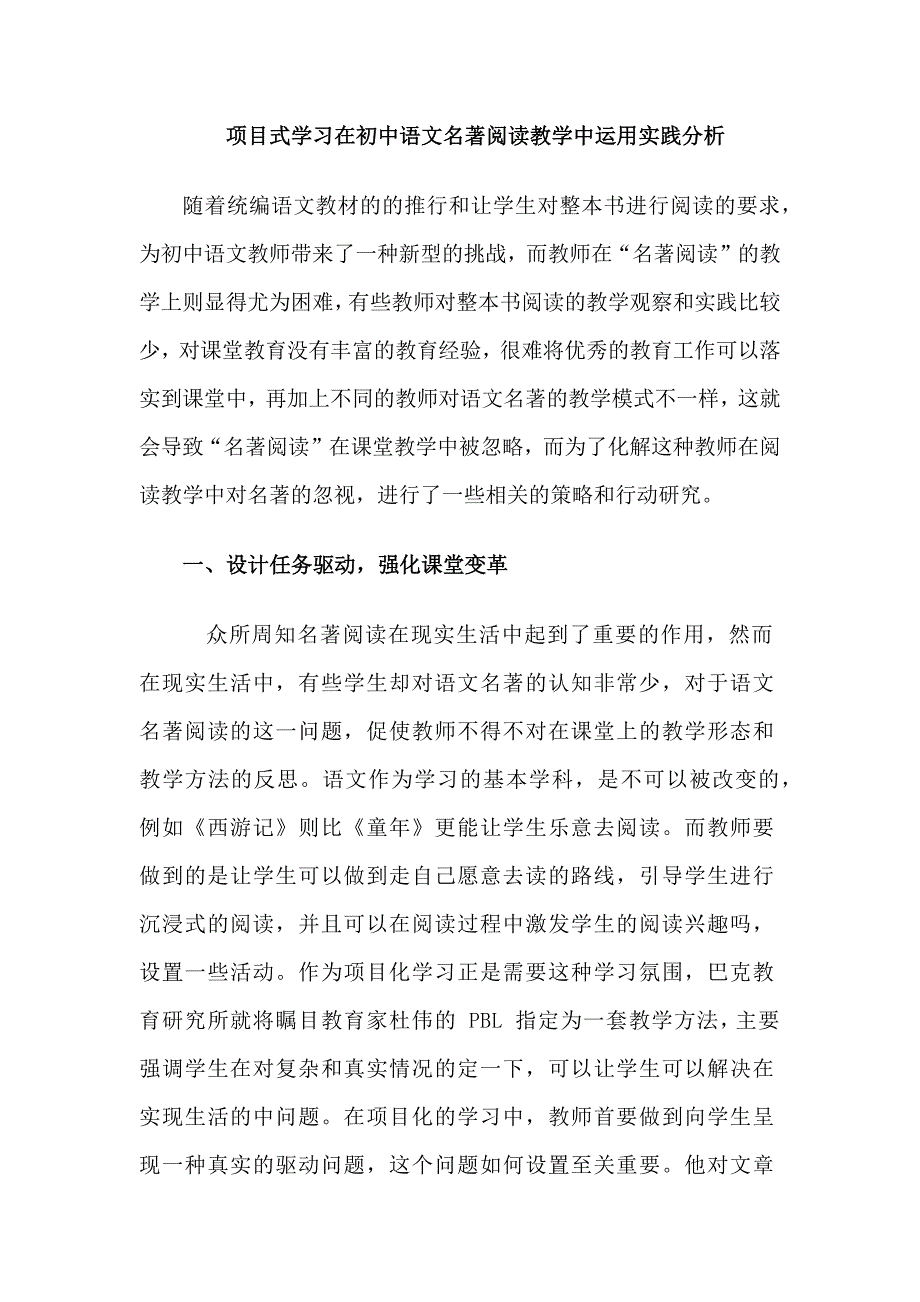 项目式学习在初中语文名著阅读教学中运用实践分析

随着统编语文教材的的推行和让学生对整本书进行阅读的要求，为初中语文教师带来了一种新型的挑战，而教师在“名著阅读”的教学上则显得尤为困难，有些教师对整本书阅读的教学观察和实践比较少，对课堂教育没有丰富的教育经验，很难将优秀的教育工作可以落实到课堂中，再加上不同的教师对语文名著的教学模式不一样，这就会导致“名著阅读”在课堂教学中被忽略，而为了化解这种教师在阅读教学中对名著的忽视，进行了一些相关的策略和行动研究。

一、设计任务驱动，强化课堂变革

众所周知名著阅读在现实生活中起到了重要的作用，然而在现实生活中，有些学生却对语文名著的认知非常少，对于语文名著阅读的这一问题，促使教师不得不对在课堂上的教学形态和教学方法的反思。语文作为学习的基本学科，是不可以被改变的，例如《西游记》则比《童年》更能让学生乐意去阅读。而教师要做到的是让学生可以做到走自己愿意去读的路线，引导学生进行沉浸式的阅读，并且可以在阅读过程中激发学生的阅读兴趣吗，设置一些活动。作为项目化学习正是需要这种学习氛围，巴克教育研究所就将瞩目教育家杜伟的 PBL 指定为一套教学方法，主要强调学生在对复杂和真实情况的定一下，可以让学生可以解决在实现生活的中问题。在项目化的学习中，教师首要做到向学生呈现一种真实的驱动问题，这个问题如何设置至关重要。他对文章